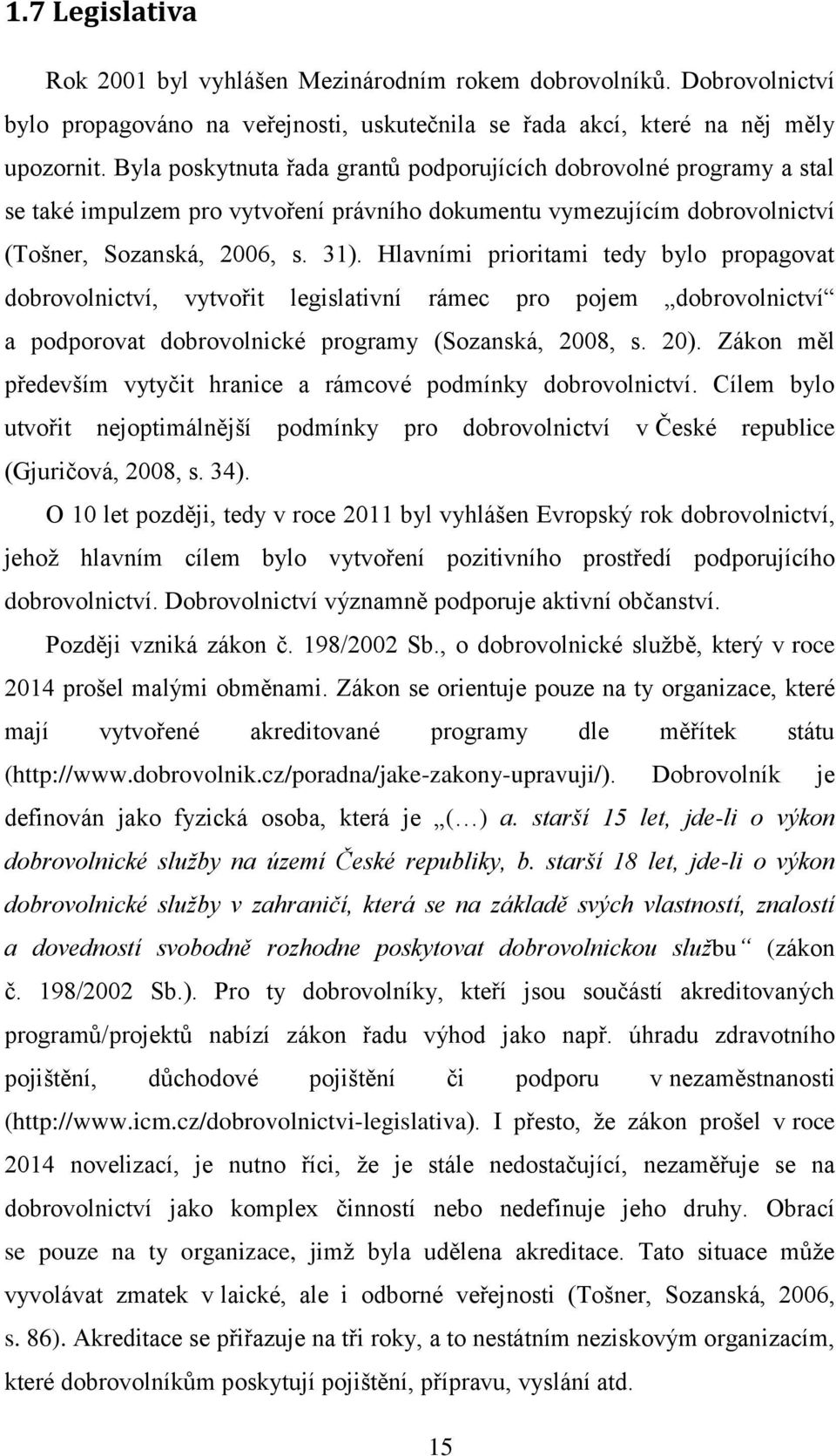 1.7 Legislativa

Rok 2001 byl vyhlášen Mezinárodním rokem dobrovolníků. Dobrovolnictví bylo propagováno na veřejnosti, uskutečnila se řada akcí, které na něj měly upozornit. Byla poskytnuta řada grantů podporujících dobrovolné programy a stal se také impulzem pro vytvoření právního dokumentu vymezujícím dobrovolnictví (Tošner, Sozanská, 2006, s. 31). Hlavními prioritami tedy bylo propagovat dobrovolnictví, vytvořit legislativní rámec pro pojem „dobrovolnictví“ a podporovat dobrovolnické programy (Sozanská, 2008, s. 20). Zákon měl především vytyčit hranice a rámcové podmínky dobrovolnictví. Cílem bylo utvořit nejoptimálnější podmínky pro dobrovolnictví v České republice (Gjuričová, 2008, s. 34).

O 10 let později, tedy v roce 2011 byl vyhlášen Evropský rok dobrovolnictví, jehož hlavním cílem bylo vytvoření pozitivního prostředí podporujícího dobrovolnictví. Dobrovolnictví významně podporuje aktivní občanství.

Později vzniká zákon č. 198/2002 Sb., o dobrovolnické službě, který v roce 2014 prošel malými obměnami. Zákon se orientuje pouze na ty organizace, které mají vytvořené akreditované programy dle měřítek státu (http://www.dobrovolnik.cz/poradna/jake-zakony-upravuji/). Dobrovolník je definován jako fyzická osoba, která je „(…) a. starší 15 let, jde-li o výkon dobrovolnické služby na území České republiky, b. starší 18 let, jde-li o výkon dobrovolnické služby v zahraničí, která se na základě svých vlastností, znalostí a dovedností svobodně rozhodne poskytovat dobrovolnickou službu“ (zákon č. 198/2002 Sb.). Pro ty dobrovolníky, kteří jsou součástí akreditovaných programů/projektů nabízí zákon řadu výhod jako např. úhradu zdravotního pojištění, důchodové pojištění či podporu v nezaměstnanosti (http://www.icm.cz/dobrovolnictvi-legislativa). I přesto, že zákon prošel v roce 2014 novelizací, je nutno říci, že je stále nedostačující, nezaměřuje se na dobrovolnictví jako komplex činností nebo nedefinuje jeho druhy. Obrací se pouze na ty organizace, jimž byla udělena akreditace. Tato situace může vyvolávat zmatek v laické, ale i odborné veřejnosti (Tošner, Sozanská, 2006, s. 86). Akreditace se přiřazuje na tři roky, a to nestátním neziskovým organizacím, které dobrovolníkům poskytují pojištění, přípravu, vyslání atd.

15